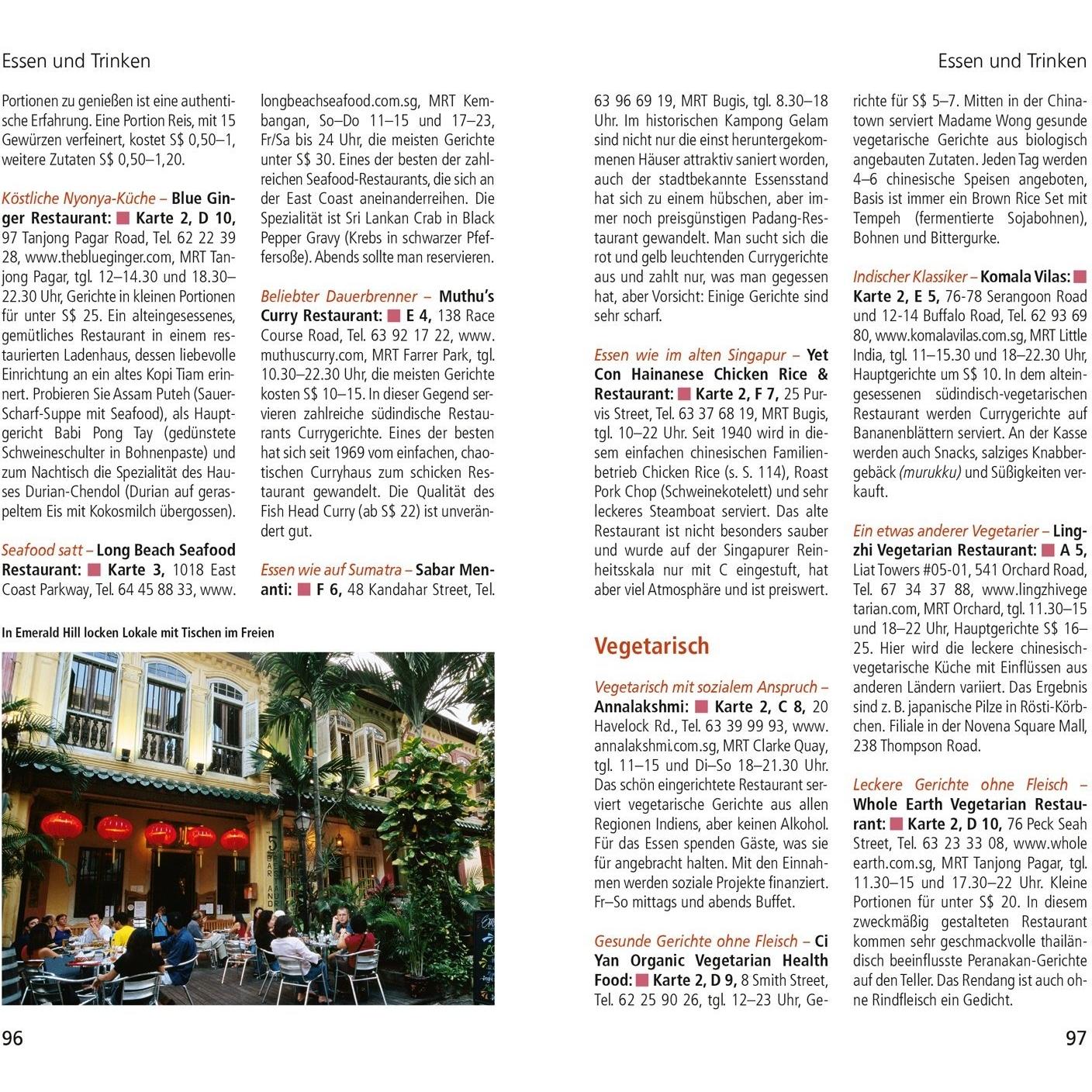 Essen und Trinken

Portionen zu genießen ist eine authentische Erfahrung. Eine Portion Reis, mit 15 Gewürzen verfeinert, kostet S$ 0,50–1, weitere Zutaten S$ 0,50–1,20.

Köstliche Nyonya-Küche – Blue Ginger Restaurant: ■ Karte 2, D 10, 97 Tanjong Pagar Road, Tel. 62 22 39 28, www.theblueginger.com, MRT Tanjong Pagar, tgl. 12–14.30 und 18.30–22.30 Uhr, Gerichte in kleinen Portionen für unter S$ 25. Ein alteingesessenes, gemütliches Restaurant in einem restaurierten Ladenhaus, dessen liebevolle Einrichtung an ein altes Kopi Tiam erinnert. Probieren Sie Assam Puteh (Sauer-Scharf-Suppe mit Seafood), als Hauptgericht Babi Pong Tay (gedünstete Schweineschulter in Bohnenpaste) und zum Nachtisch die Spezialität des Hauses Durian-Chendol (Durian auf geraspeltem Eis mit Kokosmilch übergossen).

Seafood satt – Long Beach Seafood Restaurant: ■ Karte 3, 1018 East Coast Parkway, Tel. 64 45 88 33, www.longbeachseafood.com.sg, MRT Kembangan, So–Do 11–15 und 17–23, Fr/Sa bis 24 Uhr, die meisten Gerichte unter S$ 30. Eines der besten der zahlreichen Seafood-Restaurants, die sich an der East Coast aneinanderreihen. Die Spezialität ist Sri Lankan Crab in Black Pepper Gravy (Krebs in schwarzer Pfeffersoße). Abends sollte man reservieren.

Beliebter Dauerbrenner – Muthu's Curry Restaurant: ■ E 4, 138 Race Course Road, Tel. 63 92 17 22, www.muthuscurry.com, MRT Farrer Park, tgl. 10.30–22.30 Uhr, die meisten Gerichte kosten S$ 10–15. In dieser Gegend servieren zahlreiche südindische Restaurants Currygerichte. Eines der besten hat sich seit 1969 vom einfachen, chaotischen Curryhaus zum schicken Restaurant gewandelt. Die Qualität des Fish Head Curry (ab S$ 22) ist unverändert gut.

Essen wie auf Sumatra – Sabar Menanti: ■ F 6, 48 Kandahar Street, Tel.

In Emerald Hill locken Lokale mit Tischen im Freien

96

Essen und Trinken

63 96 69 19, MRT Bugis, tgl. 8.30–18 Uhr. Im historischen Kampong Gelam sind nicht nur die einst heruntergekommenen Häuser attraktiv saniert worden, auch der stadtbekannte Essensstand hat sich zu einem hübschen, aber immer noch preisgünstigen Padang-Restaurant gewandelt. Man sucht sich die rot und gelb leuchtenden Currygerichte aus und zahlt nur, was man gegessen hat, aber Vorsicht: Einige Gerichte sind sehr scharf.

Essen wie im alten Singapur – Yet Con Hainanese Chicken Rice & Restaurant: ■ Karte 2, F 7, 25 Purvis Street, Tel. 63 37 68 19, MRT Bugis, tgl. 10–22 Uhr. Seit 1940 wird in diesem einfachen chinesischen Familienbetrieb Chicken Rice (s. S. 114), Roast Pork Chop (Schweinekotelett) und sehr leckeres Steamboat serviert. Das alte Restaurant ist nicht besonders sauber und wurde auf der Singapurer Reinheitsskala nur mit C eingestuft, hat aber viel Atmosphäre und ist preiswert.

Vegetarisch

Vegetarisch mit sozialem Anspruch – Annalakshmi: ■ Karte 2, C 8, 20 Havelock Rd., Tel. 63 39 99 93, www.annalakshmi.com.sg, MRT Clarke Quay, tgl. 11–15 und Di–So 18–21.30 Uhr. Das schön eingerichtete Restaurant serviert vegetarische Gerichte aus allen Regionen Indiens, aber keinen Alkohol. Für das Essen spenden Gäste, was sie für angebracht halten. Mit den Einnahmen werden soziale Projekte finanziert. Fr–So mittags und abends Buffet.

Gesunde Gerichte ohne Fleisch – Ci Yan Organic Vegetarian Health Food: ■ Karte 2, D 9, 8 Smith Street, Tel. 62 25 90 26, tgl. 12–23 Uhr, Gerichte für S$ 5–7. Mitten in der Chinatown serviert Madame Wong gesunde vegetarische Gerichte aus biologisch angebauten Zutaten. Jeden Tag werden 4–6 chinesische Speisen angeboten, Basis ist immer ein Brown Rice Set mit Tempeh (fermentierte Sojabohnen), Bohnen und Bittergurke.

Indischer Klassiker – Komala Vilas: ■ Karte 2, E 5, 76-78 Serangoon Road und 12-14 Buffalo Road, Tel. 62 93 69 80, www.komalavilas.com.sg, MRT Little India, tgl. 11–15.30 und 18–22.30 Uhr, Hauptgerichte um S$ 10. In dem alteingesessenen südindisch-vegetarischen Restaurant werden Currygerichte auf Bananenblättern serviert. An der Kasse werden auch Snacks, salziges Knabbergebäck (murukku) und Süßigkeiten verkauft.

Ein etwas anderer Vegetarier – Lingzhi Vegetarian Restaurant: ■ A 5, Liat Towers #05-01, 541 Orchard Road, Tel. 67 34 37 88, www.lingzhivegetarian.com, MRT Orchard, tgl. 11.30–15 und 18–22 Uhr, Hauptgerichte S$ 16–25. Hier wird die leckere chinesisch-vegetarische Küche mit Einflüssen aus anderen Ländern variiert. Das Ergebnis sind z. B. japanische Pilze in Rösti-Körbchen. Filiale in der Novena Square Mall, 238 Thompson Road.

Leckere Gerichte ohne Fleisch – Whole Earth Vegetarian Restaurant: ■ Karte 2, D 10, 76 Peck Seah Street, Tel. 63 23 33 08, www.wholeearth.com.sg, MRT Tanjong Pagar, tgl. 11.30–15 und 17.30–22 Uhr. Kleine Portionen für unter S$ 20. In diesem zweckmäßig gestalteten Restaurant kommen sehr geschmackvolle thailändisch beeinflusste Peranakan-Gerichte auf den Teller. Das Rendang ist auch ohne Rindfleisch ein Gedicht.

97